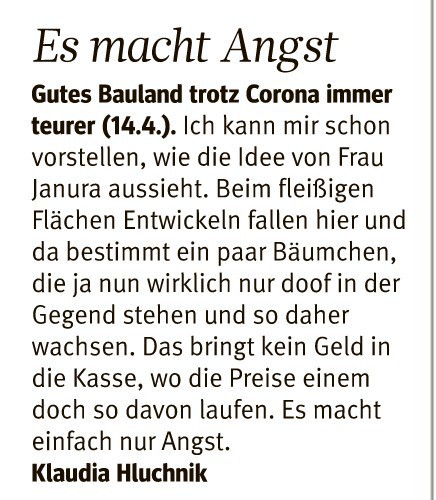 Es macht Angst

Gutes Bauland trotz Corona immer teurer (14.4.). Ich kann mir schon vorstellen, wie die Idee von Frau Janura aussieht. Beim fleißigen Flächen Entwickeln fallen hier und da bestimmt ein paar Bäumchen, die ja nun wirklich nur doof in der Gegend stehen und so daher wachsen. Das bringt kein Geld in die Kasse, wo die Preise einem doch so davon laufen. Es macht einfach nur Angst.

Klaudia Hluchnik